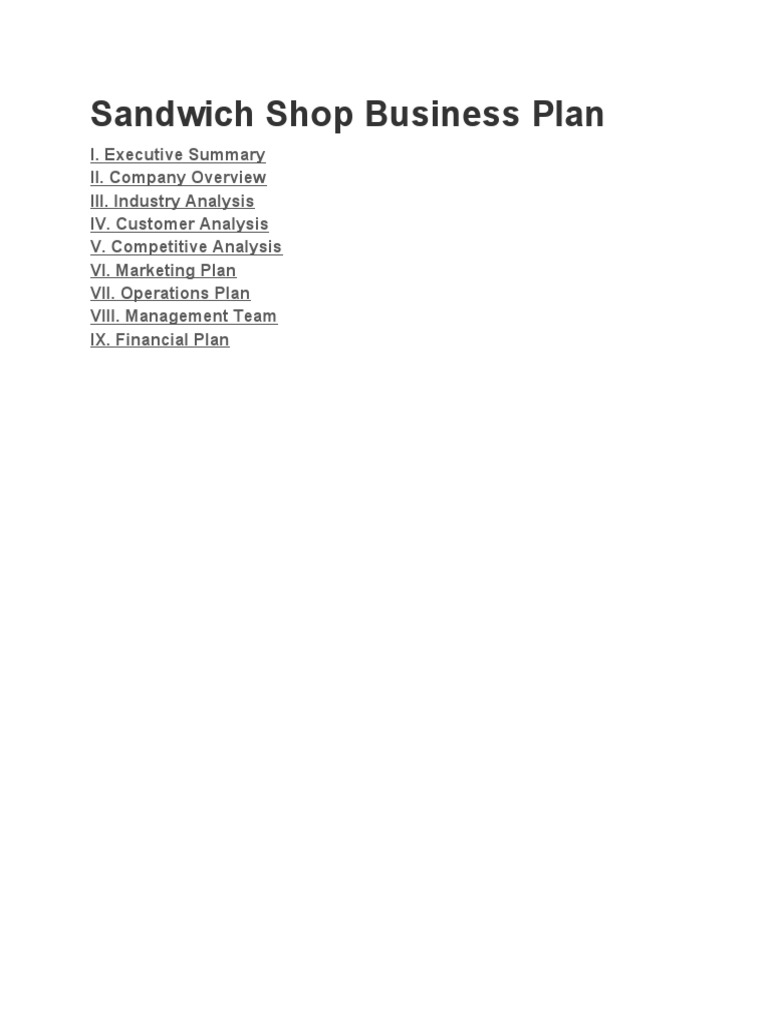 Sandwich Shop Business Plan

I. Executive Summary
II. Company Overview
III. Industry Analysis
IV. Customer Analysis
V. Competitive Analysis
VI. Marketing Plan
VII. Operations Plan
VIII. Management Team
IX. Financial Plan